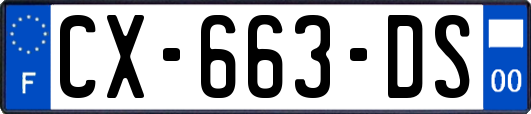 F
CX-663-DS
00